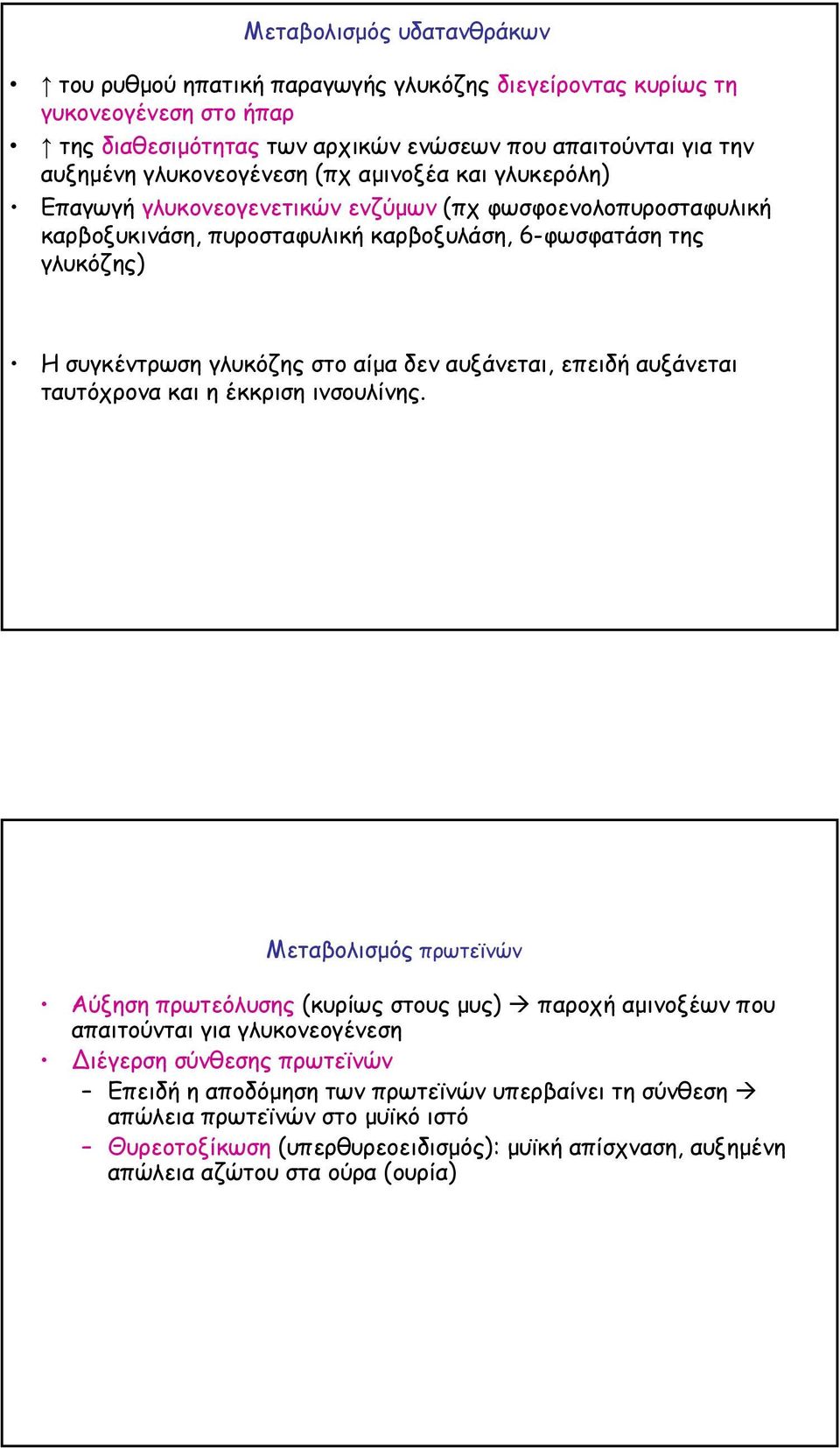 Μεταβολισμός υδατανθράκων

• ↑ του ρυθμού ηπατική παραγωγής γλυκόζης διεγείροντας κυρίως τη γυκονεογένεση στο ήπαρ

• ↑ της διαθεσιμότητας των αρχικών ενώσεων που απαιτούνται για την αυξημένη γλυκονεογένεση (πχ αμινοξέα και γλυκερόλη)

• Επαγωγή γλυκονεογενετικών ενζύμων (πχ φωσφοενολοπυροσταφυλική καρβοξυκινάση, πυροσταφυλική καρβοξυλάση, 6-φωσφατάση της γλυκόζης)

• Η συγκέντρωση γλυκόζης στο αίμα δεν αυξάνεται, επειδή αυξάνεται ταυτόχρονα και η έκκριση ινσουλίνης.

Μεταβολισμός πρωτεϊνών

• Αύξηση πρωτεόλυσης (κυρίως στους μυς) → παροχή αμινοξέων που απαιτούνται για γλυκονεογένεση

• Διέγερση σύνθεσης πρωτεϊνών
– Επειδή η αποδόμηση των πρωτεϊνών υπερβαίνει τη σύνθεση → απώλεια πρωτεϊνών στο μυϊκό ιστό
– Θυρεοτοξίκωση (υπερθυρεοειδισμός): μυϊκή απίσχναση, αυξημένη απώλεια αζώτου στα ούρα (ουρία)